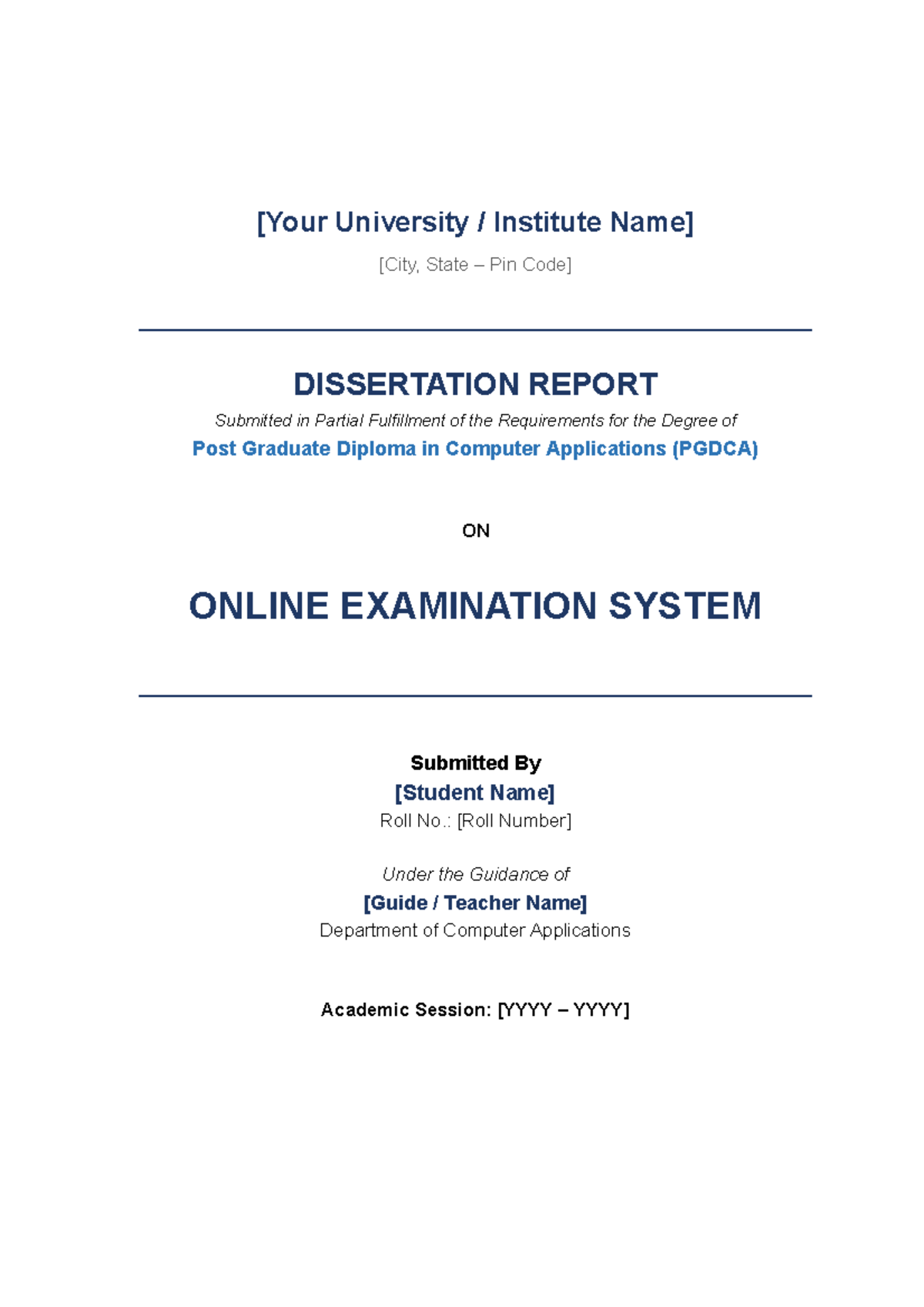 [Your University / Institute Name]

[City, State – Pin Code]

DISSERTATION REPORT

Submitted in Partial Fulfillment of the Requirements for the Degree of

Post Graduate Diploma in Computer Applications (PGDCA)

ON

ONLINE EXAMINATION SYSTEM

Submitted By

[Student Name]

Roll No.: [Roll Number]

Under the Guidance of

[Guide / Teacher Name]

Department of Computer Applications

Academic Session: [YYYY – YYYY]